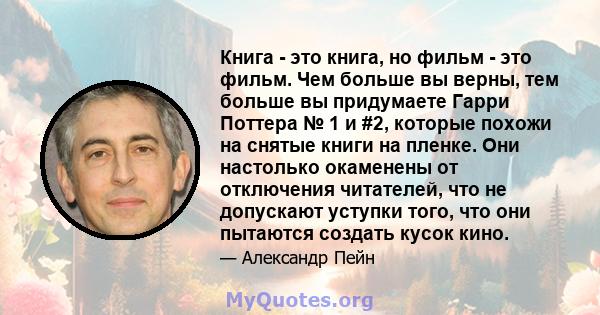 Книга - это книга, но фильм - это фильм. Чем больше вы верны, тем больше вы придумаете Гарри Поттера № 1 и #2, которые похожи на снятые книги на пленке. Они настолько окаменены от отключения читателей, что не допускают уступки того, что они пытаются создать кусок кино.

— Александр Пейн

MyQuotes.org